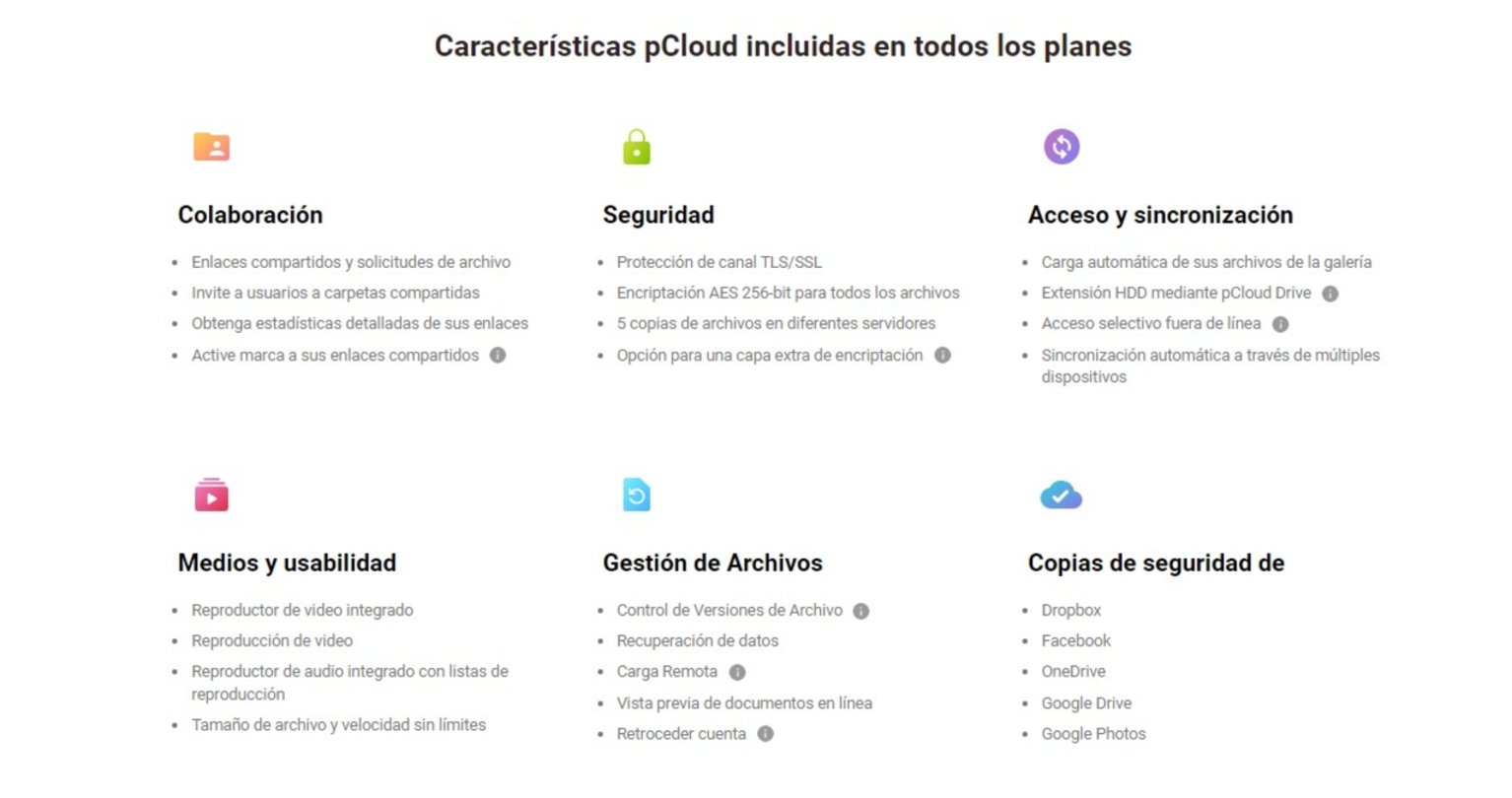 Características pCloud incluidas en todos los planes

Colaboración

- Enlaces compartidos y solicitudes de archivo
- Invite a usuarios a carpetas compartidas
- Obtenga estadísticas detalladas de sus enlaces
- Active marca a sus enlaces compartidos

Seguridad

- Protección de canal TLS/SSL
- Encriptación AES 256-bit para todos los archivos
- 5 copias de archivos en diferentes servidores
- Opción para una capa extra de encriptación

Acceso y sincronización

- Carga automática de sus archivos de la galería
- Extensión HDD mediante pCloud Drive
- Acceso selectivo fuera de línea
- Sincronización automática a través de múltiples dispositivos

Medios y usabilidad

- Reproductor de video integrado
- Reproducción de video
- Reproductor de audio integrado con listas de reproducción
- Tamaño de archivo y velocidad sin límites

Gestión de Archivos

- Control de Versiones de Archivo
- Recuperación de datos
- Carga Remota
- Vista previa de documentos en línea
- Retroceder cuenta

Copias de seguridad de

- Dropbox
- Facebook
- OneDrive
- Google Drive
- Google Photos